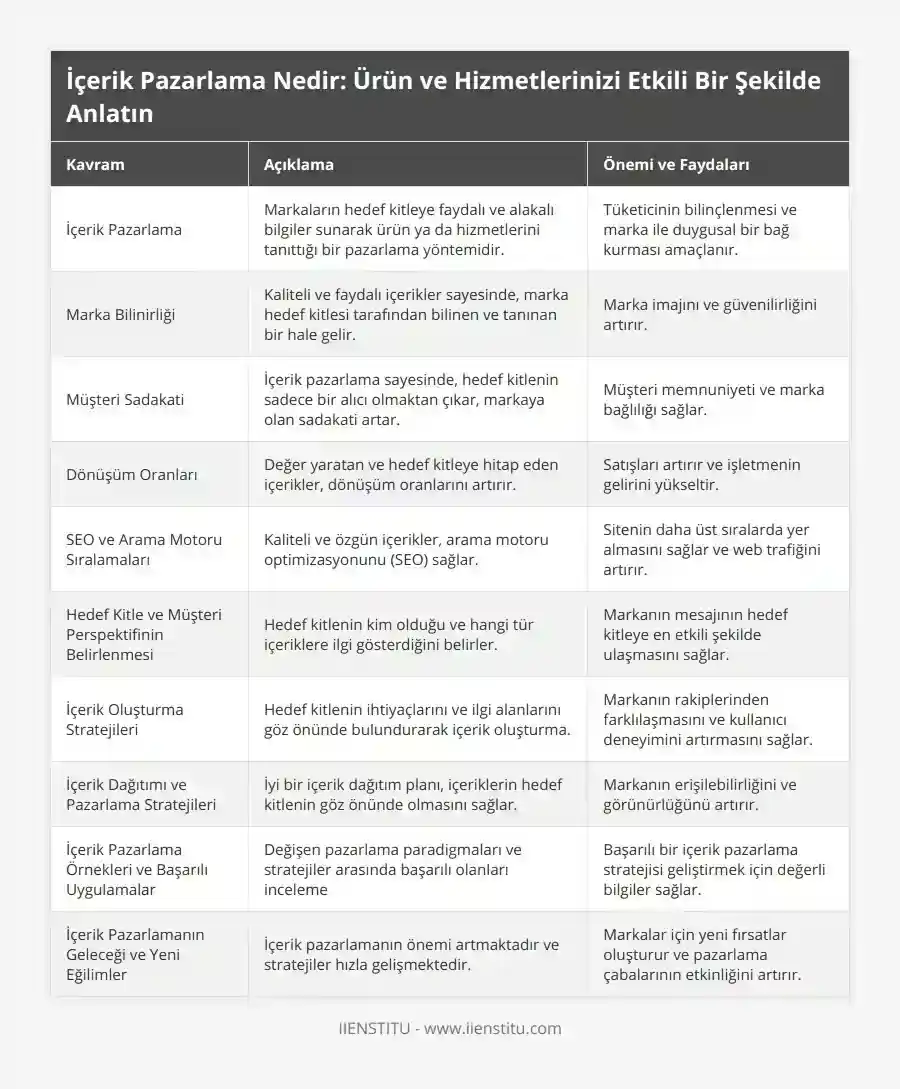 İçerik Pazarlama Nedir: Ürün ve Hizmetlerinizi Etkili Bir Şekilde Anlatın

| Kavram | Açıklama | Önemi ve Faydaları |
|---|---|---|
| İçerik Pazarlama | Markaların hedef kitleye faydalı ve alakalı bilgiler sunarak ürün ya da hizmetlerini tanıttığı bir pazarlama yöntemidir. | Tüketicinin bilinçlenmesi ve marka ile duygusal bir bağ kurması amaçlanır. |
| Marka Bilinirliği | Kaliteli ve faydalı içerikler sayesinde, marka hedef kitlesi tarafından bilinen ve tanınan bir hale gelir. | Marka imajını ve güvenilirliğini artırır. |
| Müşteri Sadakati | İçerik pazarlama sayesinde, hedef kitlenin sadece bir alıcı olmaktan çıkar, markaya olan sadakati artar. | Müşteri memnuniyeti ve marka bağlılığı sağlar. |
| Dönüşüm Oranları | Değer yaratan ve hedef kitleye hitap eden içerikler, dönüşüm oranlarını artırır. | Satışları artırır ve işletmenin gelirini yükseltir. |
| SEO ve Arama Motoru Sıralamaları | Kaliteli ve özgün içerikler, arama motoru optimizasyonunu (SEO) sağlar. | Sitenin daha üst sıralarda yer almasını sağlar ve web trafiğini artırır. |
| Hedef Kitle ve Müşteri Perspektifinin Belirlenmesi | Hedef kitlenin kim olduğu ve hangi tür içeriklere ilgi gösterdiğini belirler. | Markanın mesajının hedef kitleye en etkili şekilde ulaşmasını sağlar. |
| İçerik Oluşturma Stratejileri | Hedef kitlenin ihtiyaçlarını ve ilgi alanlarını göz önünde bulundurarak içerik oluşturma. | Markanın rakiplerinden farklılaşmasını ve kullanıcı deneyimini artırmasını sağlar. |
| İçerik Dağıtımı ve Pazarlama Stratejileri | İyi bir içerik dağıtım planı, içeriklerin hedef kitlenin göz önünde olmasını sağlar. | Markanın erişilebilirliğini ve görünürlüğünü artırır. |
| İçerik Pazarlama Örnekleri ve Başarılı Uygulamalar | Değişen pazarlama paradigmaları ve stratejiler arasında başarılı olanları inceleme | Başarılı bir içerik pazarlama stratejisi geliştirmek için değerli bilgiler sağlar. |
| İçerik Pazarlamanın Geleceği ve Yeni Eğilimler | İçerik pazarlamanın önemi artmaktadır ve stratejiler hızla gelişmektedir. | Markalar için yeni fırsatlar oluşturur ve pazarlama çabalarının etkinliğini artırır. |

IIENSTITU - www.iienstitu.com